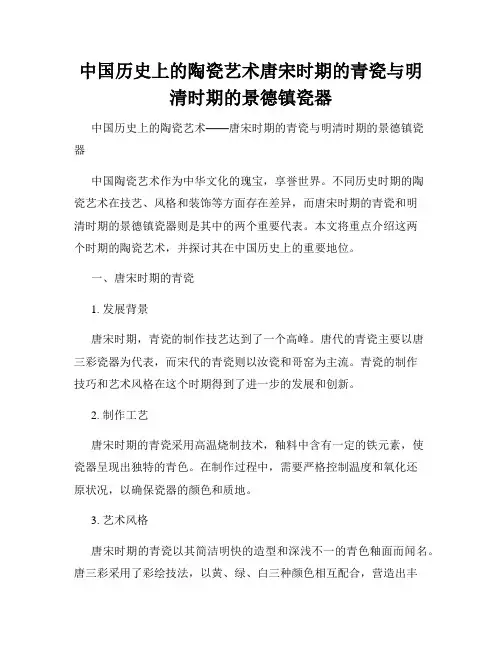 中国历史上的陶瓷艺术唐宋时期的青瓷与明清时期的景德镇瓷器

中国历史上的陶瓷艺术——唐宋时期的青瓷与明清时期的景德镇瓷器

中国陶瓷艺术作为中华文化的瑰宝，享誉世界。不同历史时期的陶瓷艺术在技艺、风格和装饰等方面存在差异，而唐宋时期的青瓷和明清时期的景德镇瓷器则是其中的两个重要代表。本文将重点介绍这两个时期的陶瓷艺术，并探讨其在中国历史上的重要地位。

一、唐宋时期的青瓷

1. 发展背景

唐宋时期，青瓷的制作技艺达到了一个高峰。唐代的青瓷主要以唐三彩瓷器为代表，而宋代的青瓷则以汝瓷和哥窑为主流。青瓷的制作技巧和艺术风格在这个时期得到了进一步的发展和创新。

2. 制作工艺

唐宋时期的青瓷采用高温烧制技术，釉料中含有一定的铁元素，使瓷器呈现出独特的青色。在制作过程中，需要严格控制温度和氧化还原状况，以确保瓷器的颜色和质地。

3. 艺术风格

唐宋时期的青瓷以其简洁明快的造型和深浅不一的青色釉面而闻名。唐三彩采用了彩绘技法，以黄、绿、白三种颜色相互配合，营造出丰